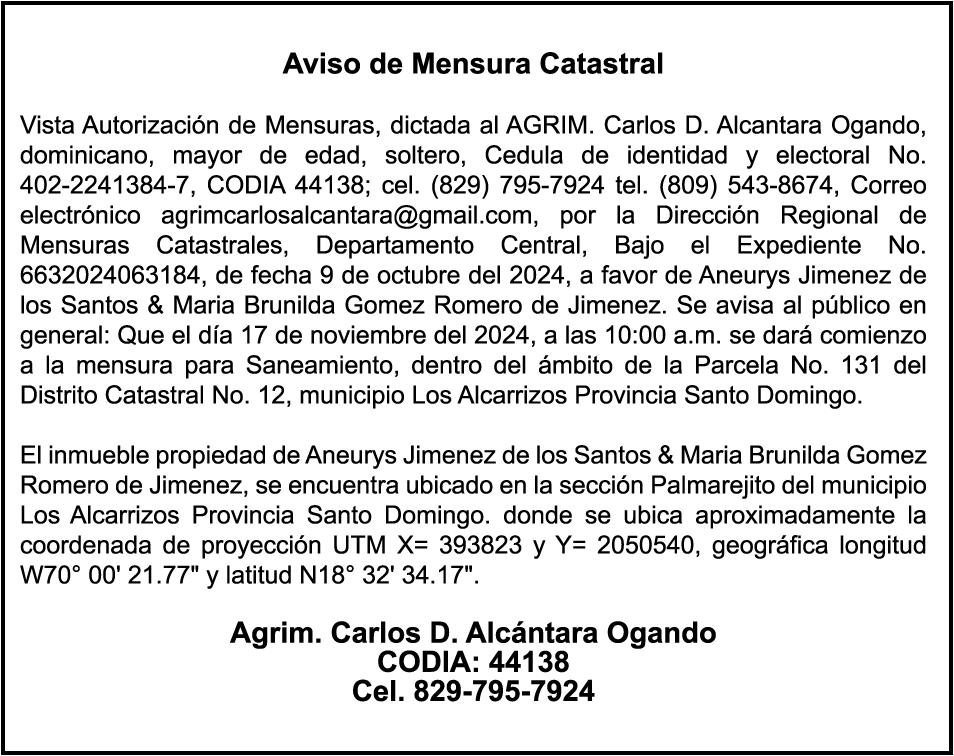 Aviso de Mensura Catastral

Vista Autorización de Mensuras, dictada al AGRIM. Carlos D. Alcantara Ogando, dominicano, mayor de edad, soltero, Cedula de identidad y electoral No. 402-2241384-7, CODIA 44138; cel. (829) 795-7924 tel. (809) 543-8674, Correo electrónico agrimcarlosalcantara@gmail.com, por la Dirección Regional de Mensuras Catastrales, Departamento Central, Bajo el Expediente No. 6632024063184, de fecha 9 de octubre del 2024, a favor de Aneurys Jimenez de los Santos & Maria Brunilda Gomez Romero de Jimenez. Se avisa al público en general: Que el día 17 de noviembre del 2024, a las 10:00 a.m. se dará comienzo a la mensura para Saneamiento, dentro del ámbito de la Parcela No. 131 del Distrito Catastral No. 12, municipio Los Alcarrizos Provincia Santo Domingo.

El inmueble propiedad de Aneurys Jimenez de los Santos & Maria Brunilda Gomez Romero de Jimenez, se encuentra ubicado en la sección Palmarejito del municipio Los Alcarrizos Provincia Santo Domingo. donde se ubica aproximadamente la coordenada de proyección UTM X= 393823 y Y= 2050540, geográfica longitud W70° 00' 21.77" y latitud N18° 32' 34.17".

Agrim. Carlos D. Alcántara Ogando
CODIA: 44138
Cel. 829-795-7924